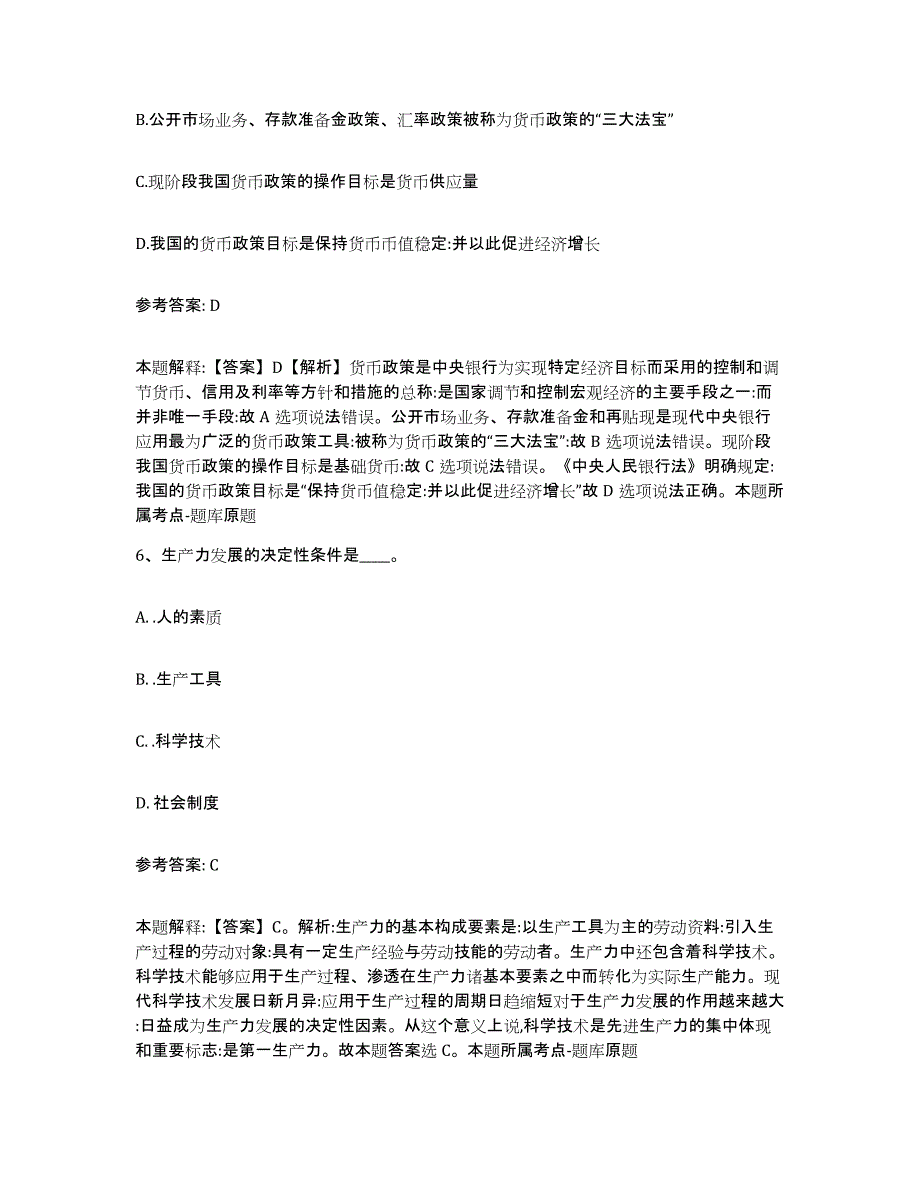 B.公开市场业务、存款准备金政策、汇率政策被称为货币政策的“三大法宝”

C.现阶段我国货币政策的操作目标是货币供应量

D.我国的货币政策目标是保持货币币值稳定:并以此促进经济增长

参考答案: D

本题解释:【答案】D【解析】货币政策是中央银行为实现特定经济目标而采用的控制和调节货币、信用及利率等方针和措施的总称:是国家调节和控制宏观经济的主要手段之一:而并非唯一手段:故 A 选项说法错误。公开市场业务、存款准备金和再贴现是现代中央银行应用最为广泛的货币政策工具:被称为货币政策的“三大法宝”:故 B 选项说法错误。现阶段我国货币政策的操作目标是基础货币:故 C 选项说法错误。《中央人民银行法》明确规定:我国的货币政策目标是“保持货币值稳定:并以此促进经济增长”故 D 选项说法正确。本题所属考点-题库原题

6、生产力发展的决定性条件是____。

A. .人的素质

B. .生产工具

C. .科学技术

D. 社会制度

参考答案: C

本题解释:【答案】C。解析:生产力的基本构成要素是:以生产工具为主的劳动资料:引入生产过程的劳动对象:具有一定生产经验与劳动技能的劳动者。生产力中还包含着科学技术。科学技术能够应用于生产过程、渗透在生产力诸基本要素之中而转化为实际生产能力。现代科学技术发展日新月异:应用于生产过程的周期日趋缩短对于生产力发展的作用越来越大:日益成为生产力发展的决定性因素。从这个意义上说,科学技术是先进生产力的集中体现和重要标志:是第一生产力。故本题答案选 C。本题所属考点-题库原题